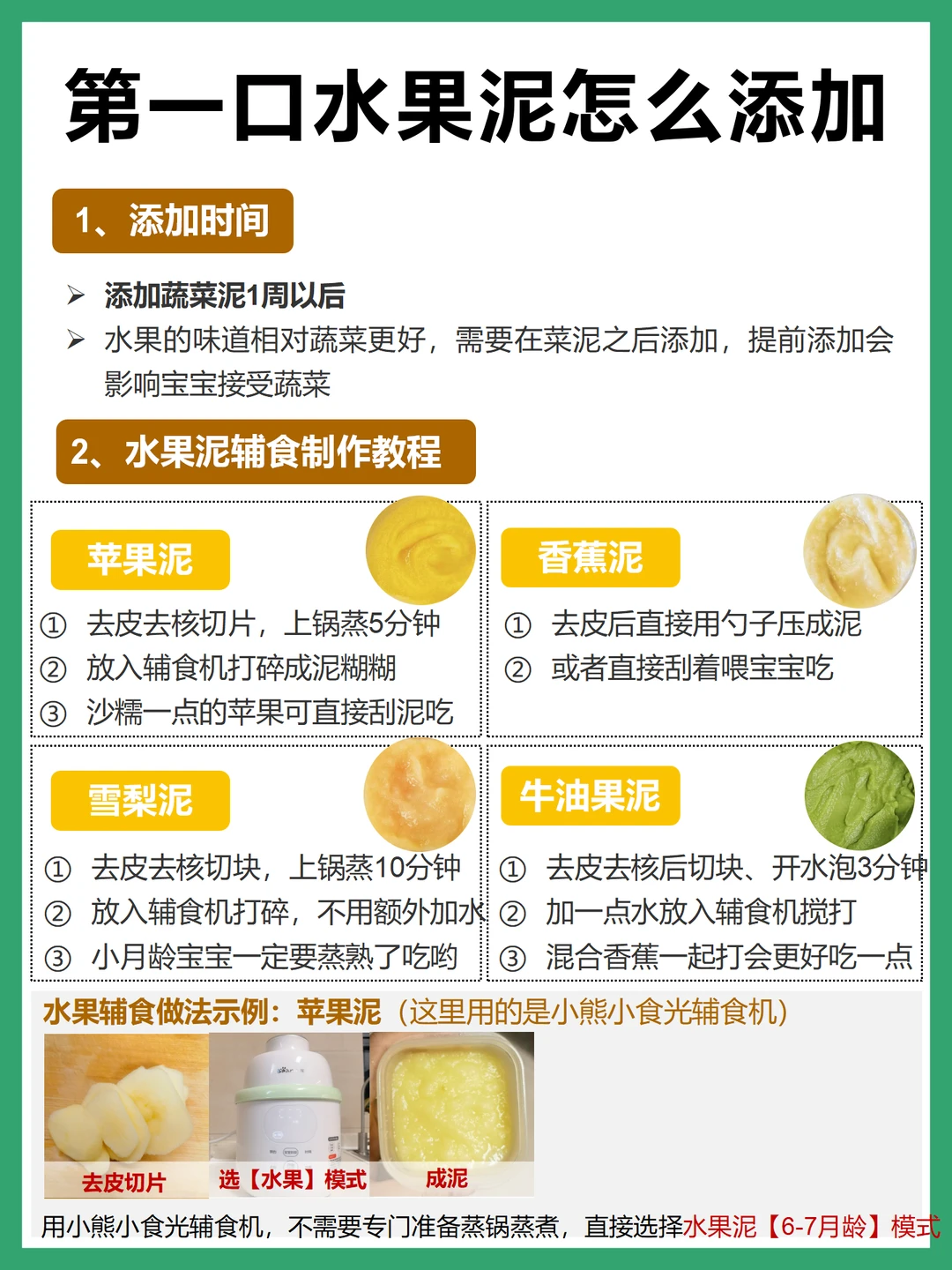 第一口水果泥怎么添加

1、添加时间

➢ 添加蔬菜泥1周以后
➢ 水果的味道相对蔬菜更好，需要在菜泥之后添加，提前添加会影响宝宝接受蔬菜

2、水果泥辅食制作教程

苹果泥
① 去皮去核切片，上锅蒸5分钟
② 放入辅食机打碎成泥糊糊
③ 沙糯一点的苹果可直接刮泥吃

香蕉泥
① 去皮后直接用勺子压成泥
② 或者直接刮着喂宝宝吃

雪梨泥
① 去皮去核切块，上锅蒸10分钟
② 放入辅食机打碎，不用额外加水
③ 小月龄宝宝一定要蒸熟了吃哟

牛油果泥
① 去皮去核后切块、开水泡3分钟
② 加一点水放入辅食机搅打
③ 混合香蕉一起打会更好吃一点

水果辅食做法示例：苹果泥（这里用的是小熊小食光辅食机）

去皮切片 选【水果】模式 成泥

用小熊小食光辅食机，不需要专门准备蒸锅蒸煮，直接选择水果泥【6-7月龄】模式